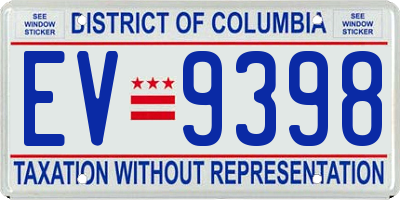 SEE WINDOW STICKER

DISTRICT OF COLUMBIA

SEE WINDOW STICKER

EV 9398

TAXATION WITHOUT REPRESENTATION